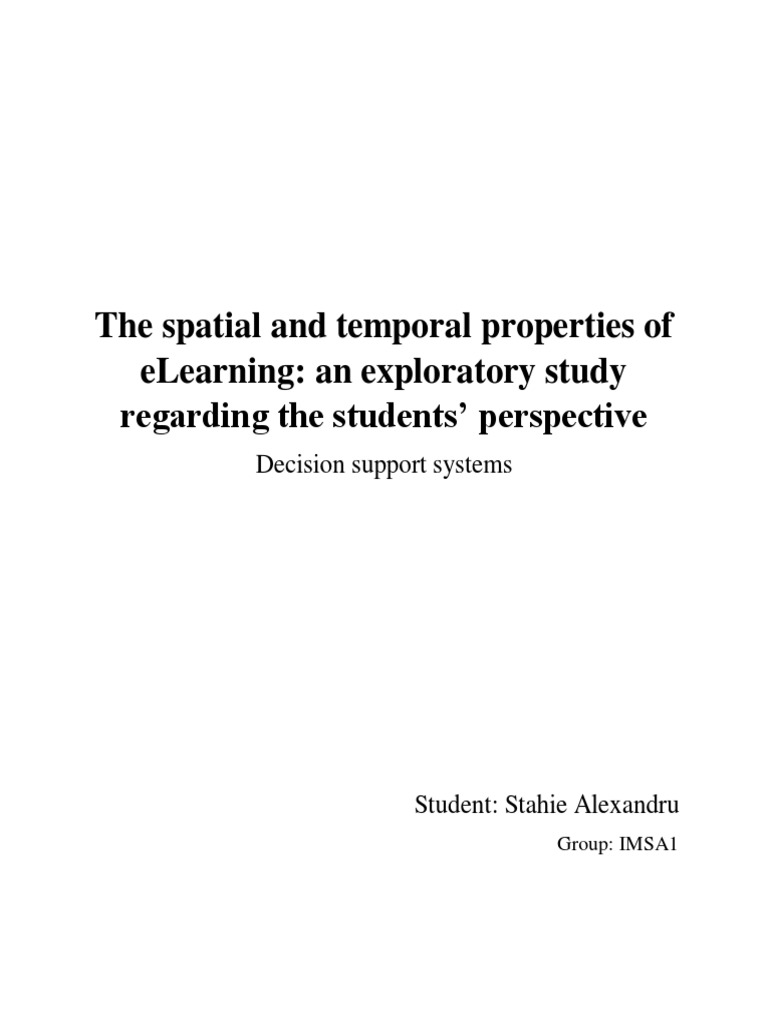 The spatial and temporal properties of eLearning: an exploratory study regarding the students' perspective

Decision support systems

Student: Stahie Alexandru

Group: IMSA1